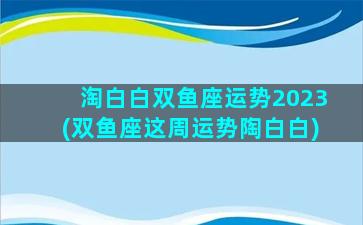 淘白白双鱼座运势2023
(双鱼座这周运势陶白白)